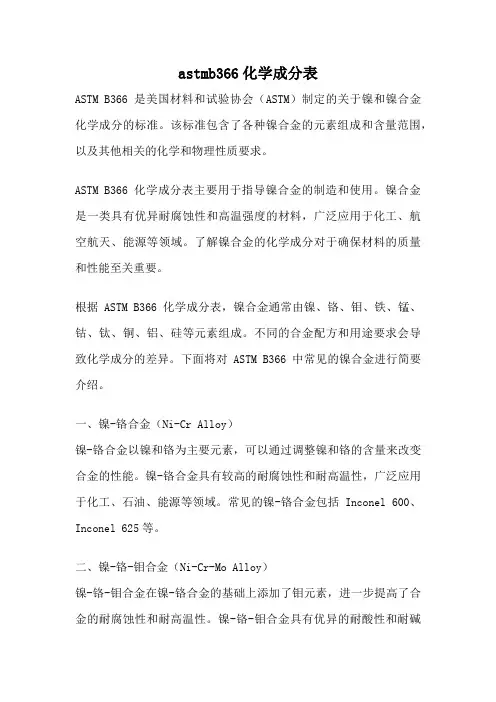 astmb366 化学成分表

ASTM B366 是美国材料和试验协会（ASTM）制定的关于镍和镍合金化学成分的标准。该标准包含了各种镍合金的元素组成和含量范围，以及其他相关的化学和物理性质要求。

ASTM B366 化学成分表主要用于指导镍合金的制造和使用。镍合金是一类具有优异耐腐蚀性和高温强度的材料，广泛应用于化工、航空航天、能源等领域。了解镍合金的化学成分对于确保材料的质量和性能至关重要。

根据 ASTM B366 化学成分表，镍合金通常由镍、铬、钼、铁、锰、钴、钛、铜、铝、硅等元素组成。不同的合金配方和用途要求会导致化学成分的差异。下面将对 ASTM B366 中常见的镍合金进行简要介绍。

一、镍-铬合金（Ni-Cr Alloy）
镍-铬合金以镍和铬为主要元素，可以通过调整镍和铬的含量来改变合金的性能。镍-铬合金具有较高的耐腐蚀性和耐高温性，广泛应用于化工、石油、能源等领域。常见的镍-铬合金包括 Inconel 600、Inconel 625 等。

二、镍-铬-钼合金（Ni-Cr-Mo Alloy）
镍-铬-钼合金在镍-铬合金的基础上添加了钼元素，进一步提高了合金的耐腐蚀性和耐高温性。镍-铬-钼合金具有优异的耐酸性和耐碱